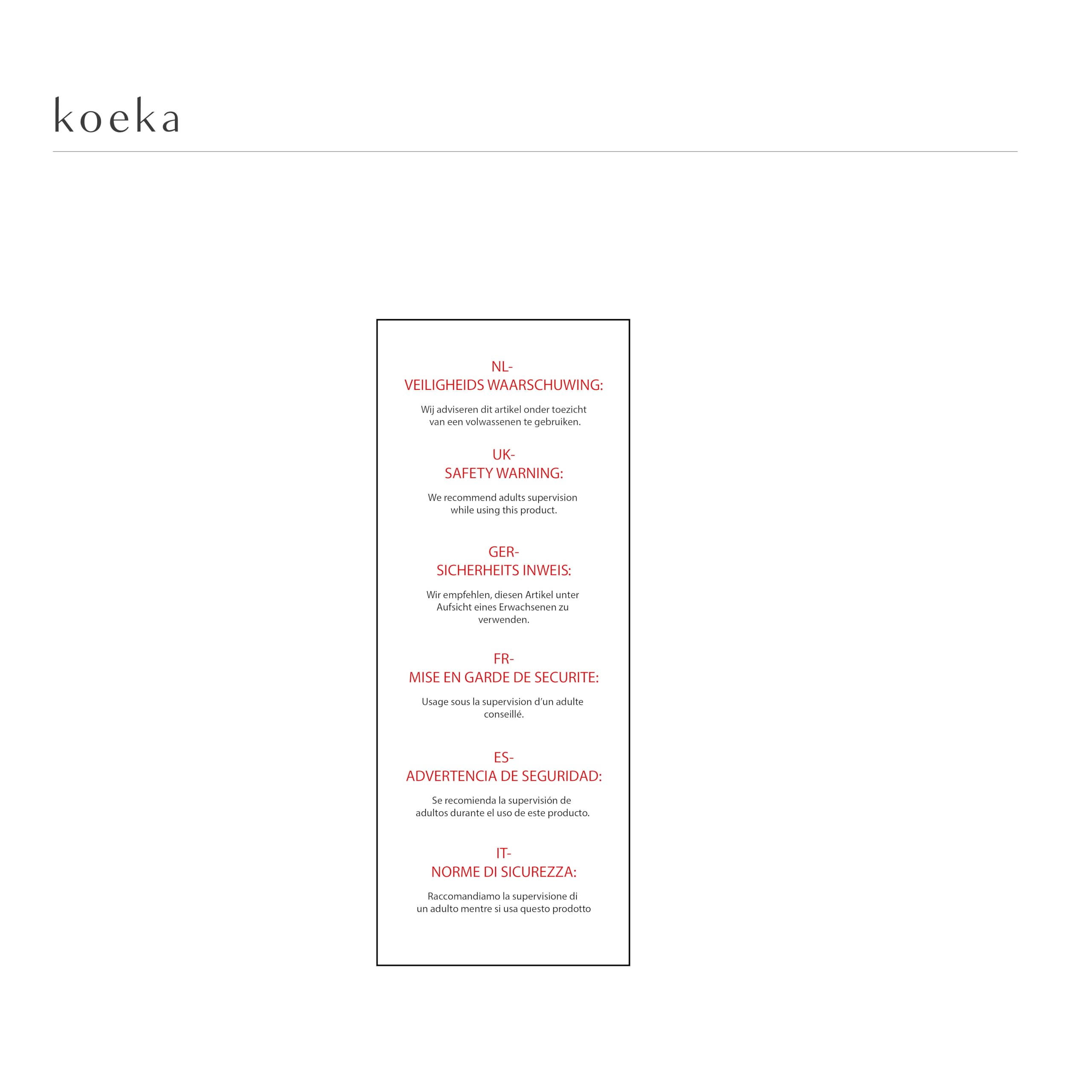 koeka

NL-
VEILIGHEIDS WAARSCHUWING:

Wij adviseren dit artikel onder toezicht van een volwassenen te gebruiken.

UK-
SAFETY WARNING:

We recommend adults supervision while using this product.

GER-
SICHERHEITS INWEIS:

Wir empfehlen, diesen Artikel unter Aufsicht eines Erwachsenen zu verwenden.

FR-
MISE EN GARDE DE SECURITE:

Usage sous la supervision d'un adulte conseillé.

ES-
ADVERTENCIA DE SEGURIDAD:

Se recomienda la supervisión de adultos durante el uso de este producto.

IT-
NORME DI SICUREZZA:

Raccomandiamo la supervisione di un adulto mentre si usa questo prodotto